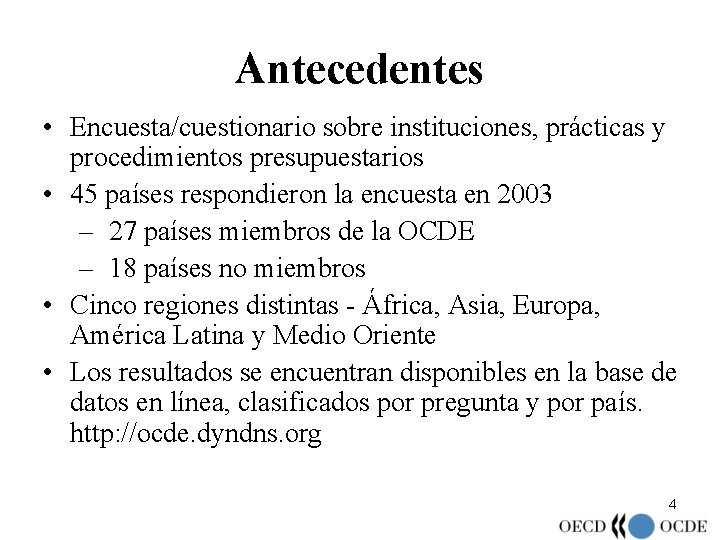 Antecedentes

• Encuesta/cuestionario sobre instituciones, prácticas y procedimientos presupuestarios
• 45 países respondieron la encuesta en 2003
– 27 países miembros de la OCDE
– 18 países no miembros
• Cinco regiones distintas - África, Asia, Europa, América Latina y Medio Oriente
• Los resultados se encuentran disponibles en la base de datos en línea, clasificados por pregunta y por país. http://ocde.dyndns.org

4

OECD OCDE